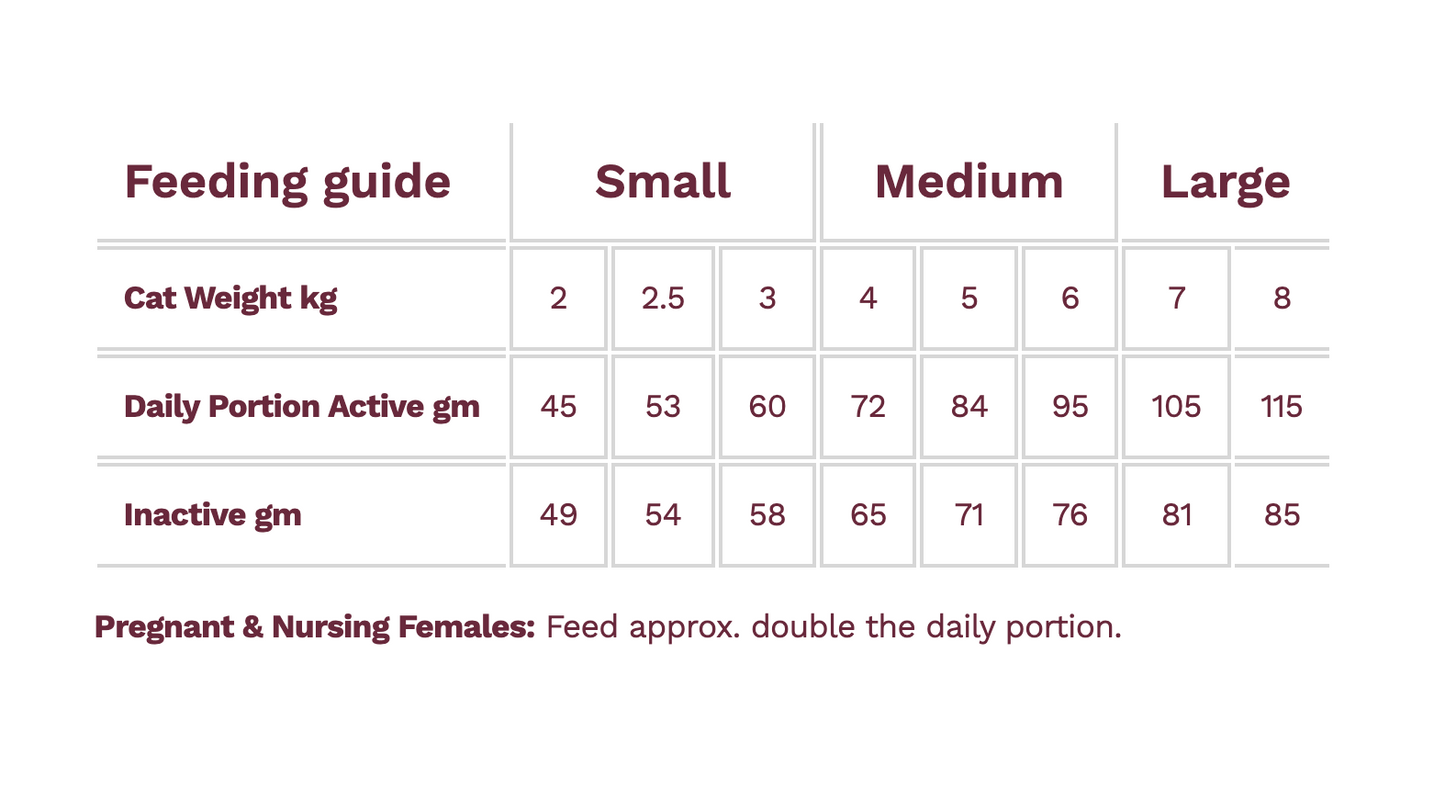 | Feeding guide | Small | | | Medium | | | Large | |
|---|---|---|---|---|---|---|---|---|
| Cat Weight kg | 2 | 2.5 | 3 | 4 | 5 | 6 | 7 | 8 |
| Daily Portion Active gm | 45 | 53 | 60 | 72 | 84 | 95 | 105 | 115 |
| Inactive gm | 49 | 54 | 58 | 65 | 71 | 76 | 81 | 85 |

Pregnant & Nursing Females: Feed approx. double the daily portion.